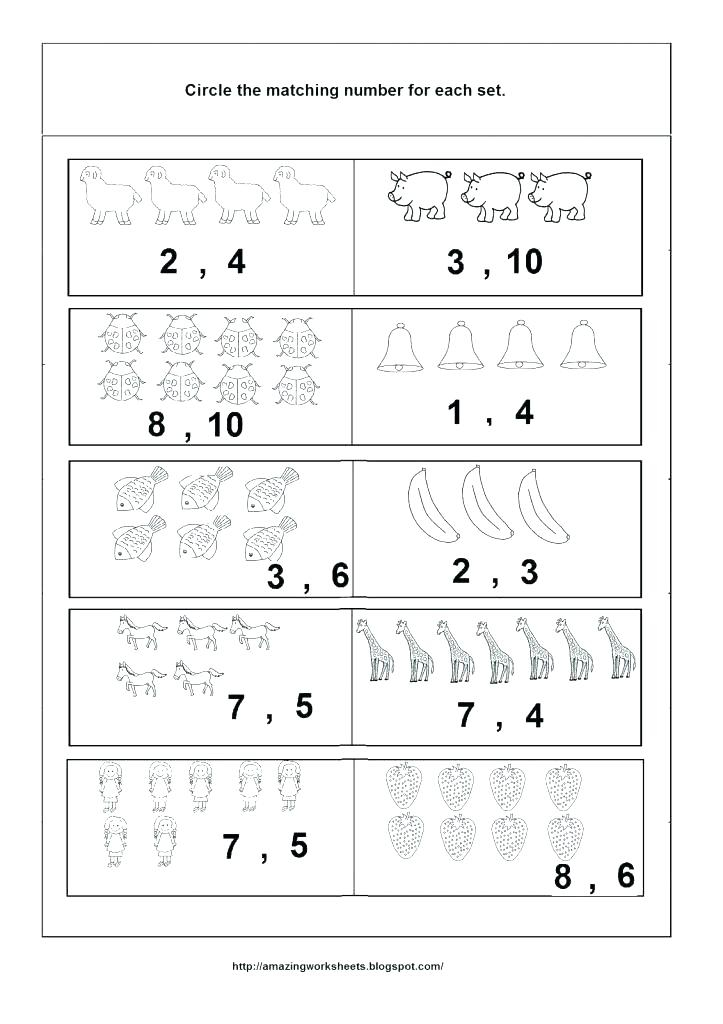 Circle the matching number for each set.

2 , 4

3 , 10

8 , 10

1 , 4

3 , 6

2 , 3

7 , 5

7 , 4

7 , 5

8 , 6

http://amazingworksheets.blogspot.com/